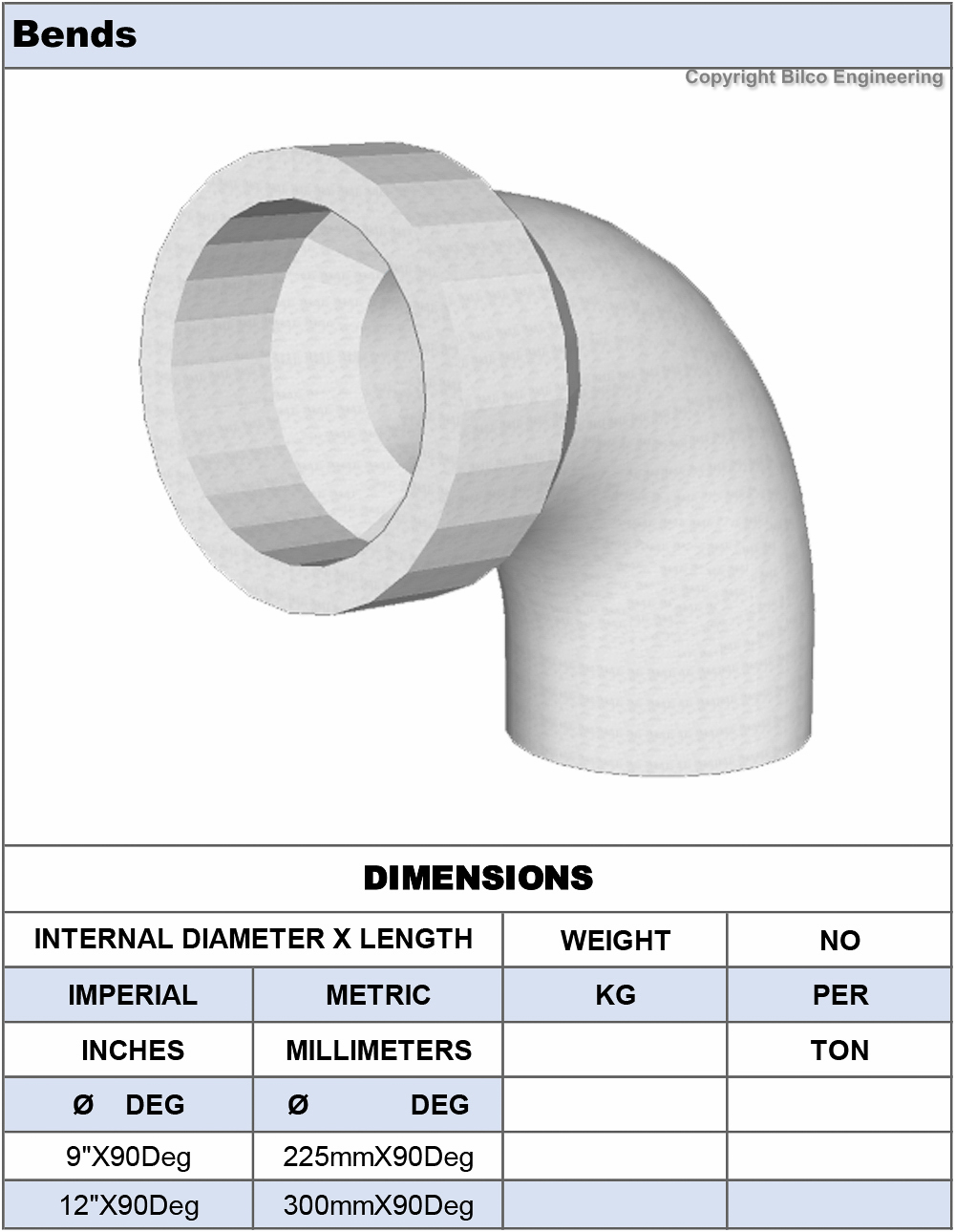 Bends

Copyright Bilco Engineering

DIMENSIONS

| INTERNAL DIAMETER X LENGTH | | WEIGHT | NO |
|---|---|---|---|
| IMPERIAL | METRIC | KG | PER |
| INCHES | MILLIMETERS | | TON |
| Ø DEG | Ø DEG | | |
| 9"X90Deg | 225mmX90Deg | | |
| 12"X90Deg | 300mmX90Deg | | |